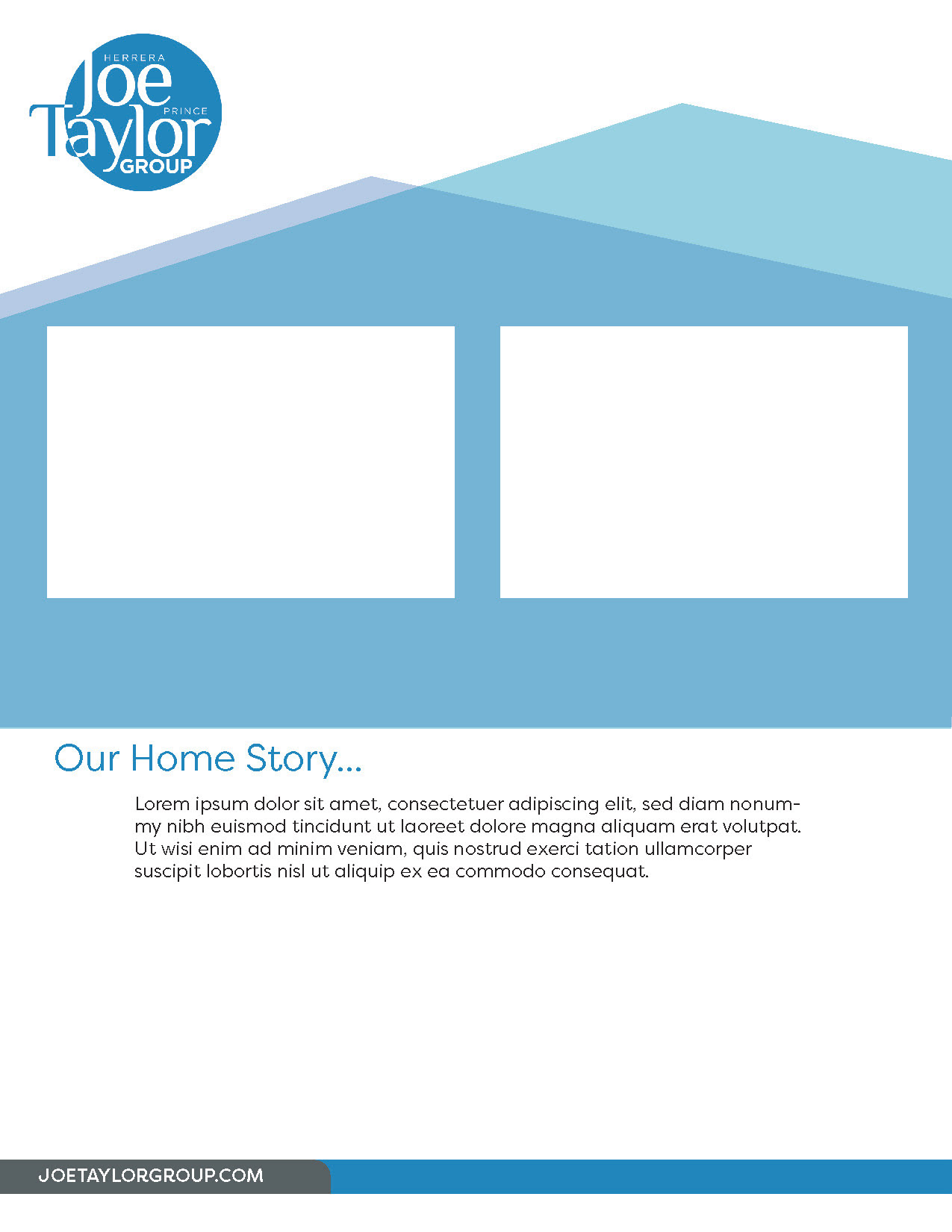 HERRERA
Joe
PRINCE
Taylor
GROUP

Our Home Story...

Lorem ipsum dolor sit amet, consectetuer adipiscing elit, sed diam nonummy nibh euismod tincidunt ut laoreet dolore magna aliquam erat volutpat. Ut wisi enim ad minim veniam, quis nostrud exerci tation ullamcorper suscipit lobortis nisl ut aliquip ex ea commodo consequat.

JOETAYLORGROUP.COM